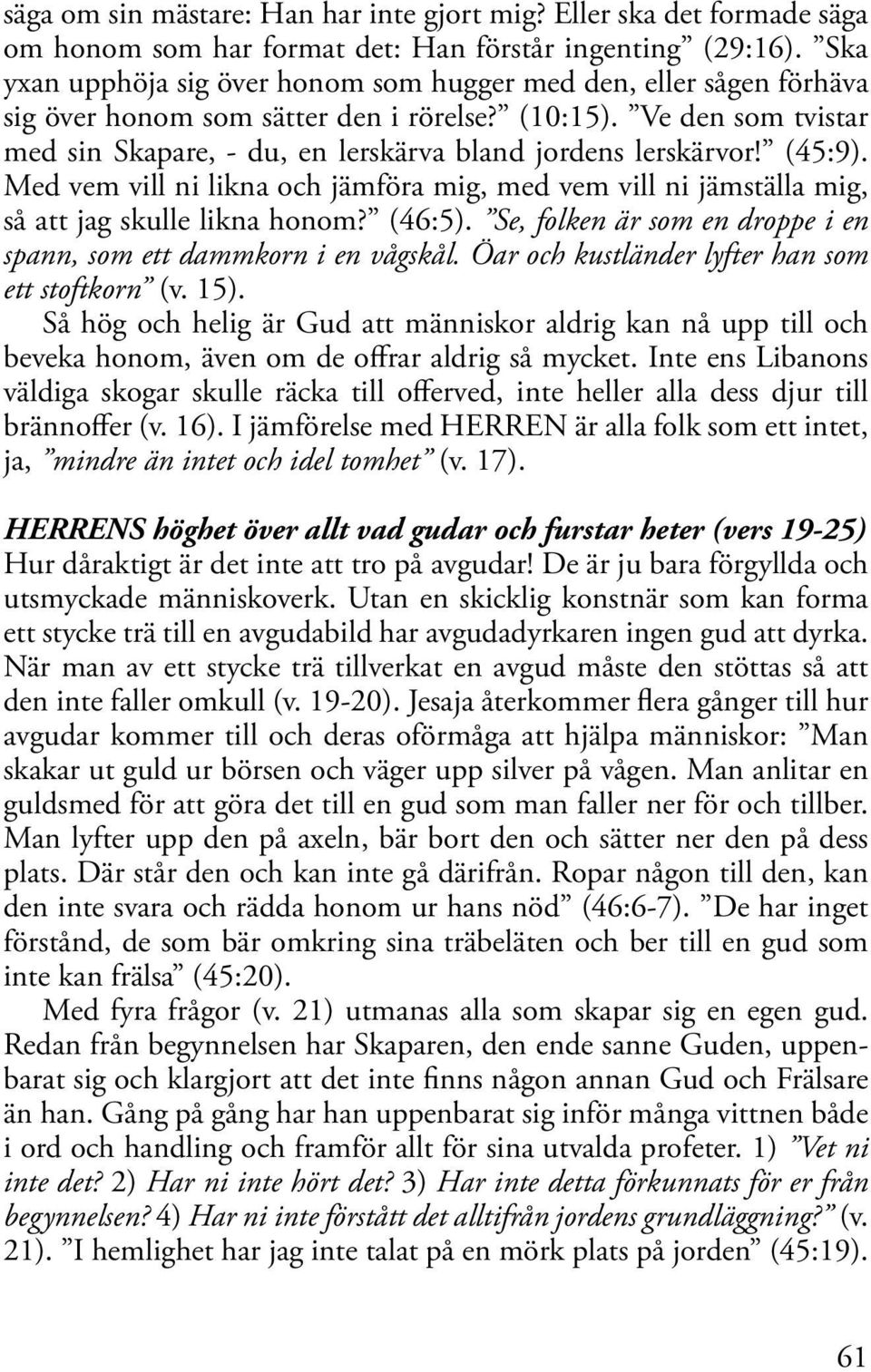 säga om sin mästare: Han har inte gjort mig? Eller ska det formade säga om honom som har format det: Han förstår ingenting” (29:16). ”Ska yxan upphöja sig över honom som hugger med den, eller sågen förhäva sig över honom som sätter den i rörelse?” (10:15). ”Ve den som tvistar med sin Skapare, - du, en lerskärva bland jordens lerskärvor!” (45:9). Med vem vill ni likna och jämföra mig, med vem vill ni jämställa mig, så att jag skulle likna honom?” (46:5). ”Se, folken är som en droppe i en spann, som ett dammkorn i en vågskål. Öar och kustländer lyfter han som ett stoftkorn” (v. 15).

Så hög och helig är Gud att människor aldrig kan nå upp till och beveka honom, även om de offrar aldrig så mycket. Inte ens Libanons väldiga skogar skulle räcka till offerved, inte heller alla dess djur till brännoffer (v. 16). I jämförelse med HERREN är alla folk som ett intet, ja, ”mindre än intet och idel tomhet” (v. 17).

HERRENS höghet över allt vad gudar och furstar heter (vers 19-25)
Hur dåraktigt är det inte att tro på avgudar! De är ju bara förgyllda och utsmyckade människoverk. Utan en skicklig konstnär som kan forma ett stycke trä till en avgudabild har avgudadyrkaren ingen gud att dyrka. När man av ett stycke trä tillverkat en avgud måste den stöttas så att den inte faller omkull (v. 19-20). Jesaja återkommer flera gånger till hur avgudar kommer till och deras oförmåga att hjälpa människor: ”Man skakar ut guld ur börsen och väger upp silver på vågen. Man anlitar en guldsmed för att göra det till en gud som man faller ner för och tillber. Man lyfter upp den på axeln, bär bort den och sätter ner den på dess plats. Där står den och kan inte gå därifrån. Ropar någon till den, kan den inte svara och rädda honom ur hans nöd” (46:6-7). ”De har inget förstånd, de som bär omkring sina träbeläten och ber till en gud som inte kan frälsa” (45:20).

Med fyra frågor (v. 21) utmanas alla som skapar sig en egen gud. Redan från begynnelsen har Skaparen, den ende sanne Guden, uppenbarat sig och klargjort att det inte finns någon annan Gud och Frälsare än han. Gång på gång har han uppenbarat sig inför många vittnen både i ord och handling och framför allt för sina utvalda profeter. 1) ”Vet ni inte det? 2) Har ni inte hört det? 3) Har inte detta förkunnats för er från begynnelsen? 4) Har ni inte förstått det alltifrån jordens grundläggning?” (v. 21). ”I hemlighet har jag inte talat på en mörk plats på jorden” (45:19).

61